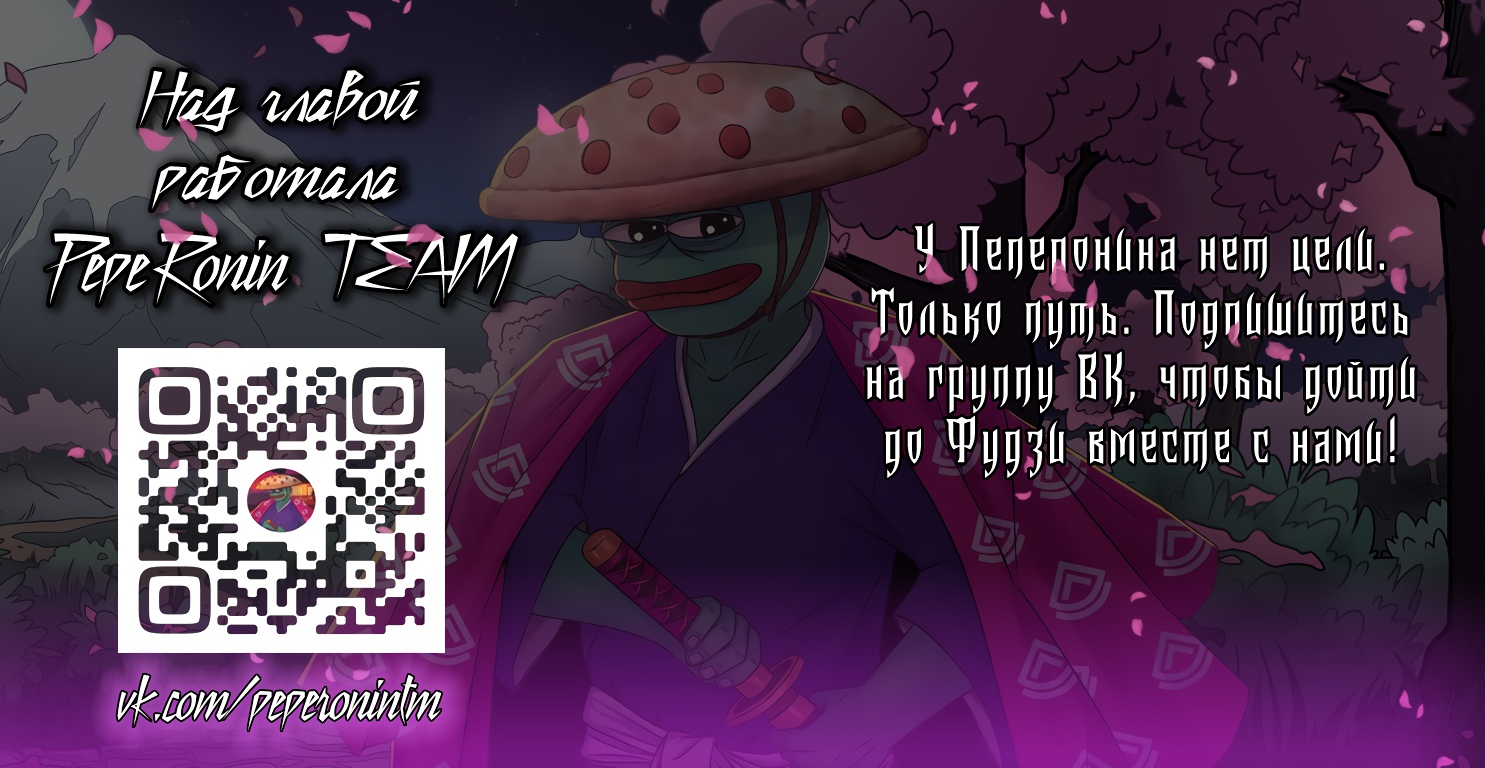 Над главой работала PepeRonin TEAM

vk.com/peperonintm

У Пеперонина нет цели. Только путь. Подпишитесь на группу ВК, чтобы дойти до Фудзи вместе с нами!